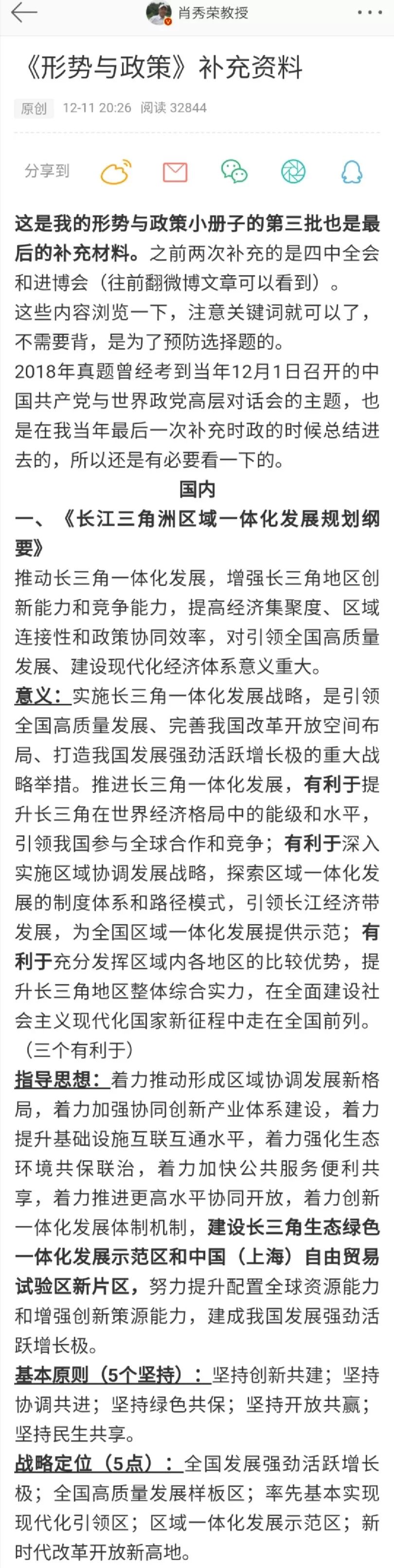 肖秀荣教授

《形势与政策》补充资料

原创 12-11 20:26 阅读 32844

分享到

这是我的形势与政策小册子的第三批也是最后的补充材料。之前两次补充的是四中全会和进博会（往前翻微博文章可以看到）。
这些内容浏览一下，注意关键词就可以了，不需要背，是为了预防选择题的。
2018年真题曾经考到当年12月1日召开的中国共产党与世界政党高层对话会的主题，也是在我当年最后一次补充时政的时候总结进去的，所以还是有必要看一下的。

国内

一、《长江三角洲区域一体化发展规划纲要》

推动长三角一体化发展，增强长三角地区创新能力和竞争能力，提高经济集聚度、区域连接性和政策协同效率，对引领全国高质量发展、建设现代化经济体系意义重大。

意义：实施长三角一体化发展战略，是引领全国高质量发展、完善我国改革开放空间布局、打造我国发展强劲活跃增长极的重大战略举措。推进长三角一体化发展，有利于提升长三角在世界经济格局中的能级和水平，引领我国参与全球合作和竞争；有利于深入实施区域协调发展战略，探索区域一体化发展的制度体系和路径模式，引领长江经济带发展，为全国区域一体化发展提供示范；有利于充分发挥区域内各地区的比较优势，提升长三角地区整体综合实力，在全面建设社会主义现代化国家新征程中走在全国前列。（三个有利于）

指导思想：着力推动形成区域协调发展新格局，着力加强协同创新产业体系建设，着力提升基础设施互联互通水平，着力强化生态环境共保联治，着力加快公共服务便利共享，着力推进更高水平协同开放，着力创新一体化发展体制机制，建设长三角生态绿色一体化发展示范区和中国（上海）自由贸易试验区新片区，努力提升配置全球资源能力和增强创新策源能力，建成我国发展强劲活跃增长极。

基本原则（5个坚持）：坚持创新共建；坚持协调共进；坚持绿色共保；坚持开放共赢；坚持民生共享。

战略定位（5点）：全国发展强劲活跃增长极；全国高质量发展样板区；率先基本实现现代化引领区；区域一体化发展示范区；新时代改革开放新高地。